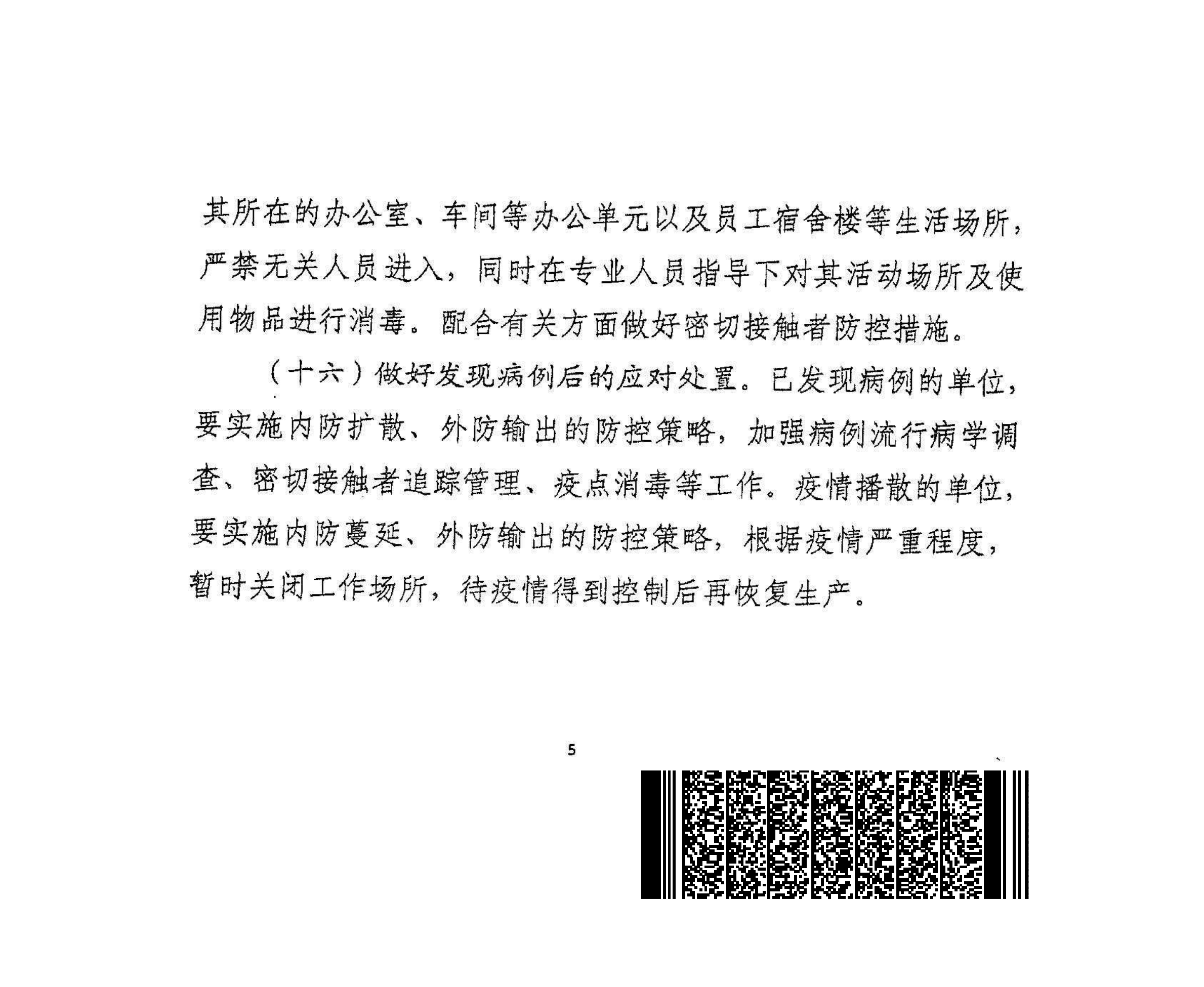 其所在的办公室、车间等办公单元以及员工宿舍楼等生活场所，严禁无关人员进入，同时在专业人员指导下对其活动场所及使用物品进行消毒。配合有关方面做好密切接触者防控措施。

（十六）做好发现病例后的应对处置。已发现病例的单位，要实施内防扩散、外防输出的防控策略，加强病例流行病学调查、密切接触者追踪管理、疫点消毒等工作。疫情播散的单位，要实施内防蔓延、外防输出的防控策略，根据疫情严重程度，暂时关闭工作场所，待疫情得到控制后再恢复生产。

5